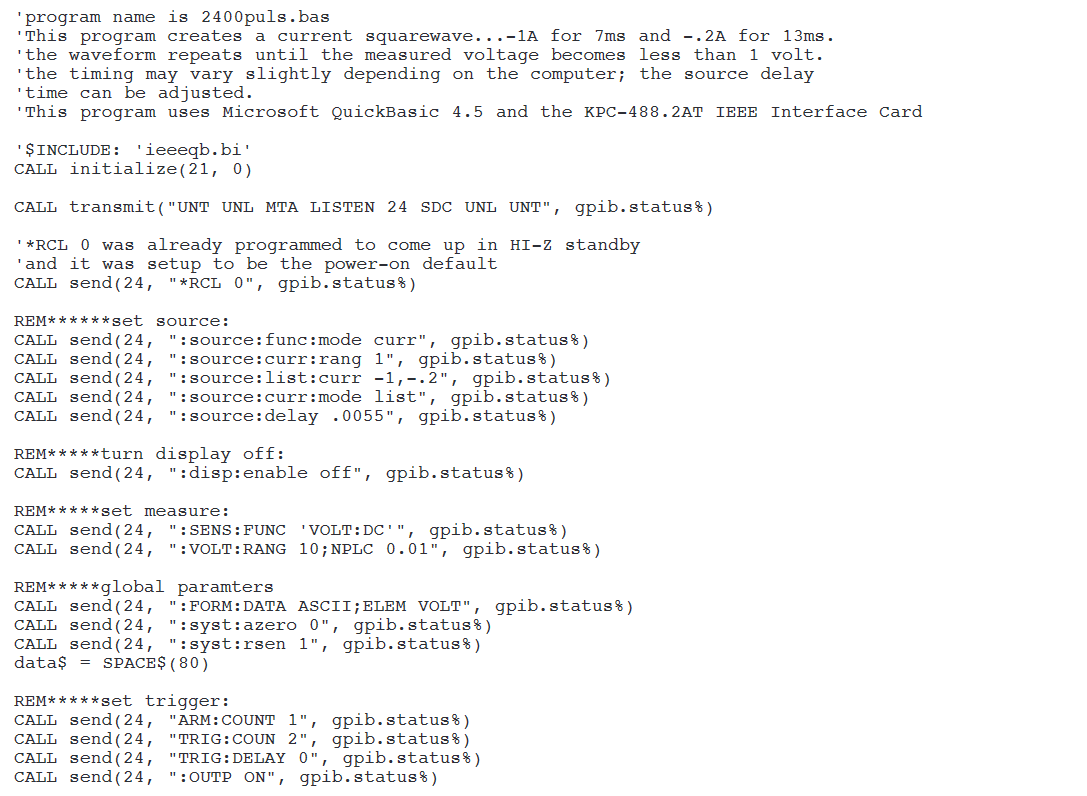 'program name is 2400puls.bas
'This program creates a current squarewave...-1A for 7ms and -.2A for 13ms.
'the waveform repeats until the measured voltage becomes less than 1 volt.
'the timing may vary slightly depending on the computer; the source delay
'time can be adjusted.
'This program uses Microsoft QuickBasic 4.5 and the KPC-488.2AT IEEE Interface Card

'$INCLUDE: 'ieeeqb.bi'
CALL initialize(21, 0)

CALL transmit("UNT UNL MTA LISTEN 24 SDC UNL UNT", gpib.status%)

'*RCL 0 was already programmed to come up in HI-Z standby
'and it was setup to be the power-on default
CALL send(24, "*RCL 0", gpib.status%)

REM******set source:
CALL send(24, ":source:func:mode curr", gpib.status%)
CALL send(24, ":source:curr:rang 1", gpib.status%)
CALL send(24, ":source:list:curr -1,-.2", gpib.status%)
CALL send(24, ":source:curr:mode list", gpib.status%)
CALL send(24, ":source:delay .0055", gpib.status%)

REM*****turn display off:
CALL send(24, ":disp:enable off", gpib.status%)

REM*****set measure:
CALL send(24, ":SENS:FUNC 'VOLT:DC'", gpib.status%)
CALL send(24, ":VOLT:RANG 10;NPLC 0.01", gpib.status%)

REM*****global paramters
CALL send(24, ":FORM:DATA ASCII;ELEM VOLT", gpib.status%)
CALL send(24, ":syst:azero 0", gpib.status%)
CALL send(24, ":syst:rsen 1", gpib.status%)
data$ = SPACE$(80)

REM*****set trigger:
CALL send(24, "ARM:COUNT 1", gpib.status%)
CALL send(24, "TRIG:COUN 2", gpib.status%)
CALL send(24, "TRIG:DELAY 0", gpib.status%)
CALL send(24, ":OUTP ON", gpib.status%)